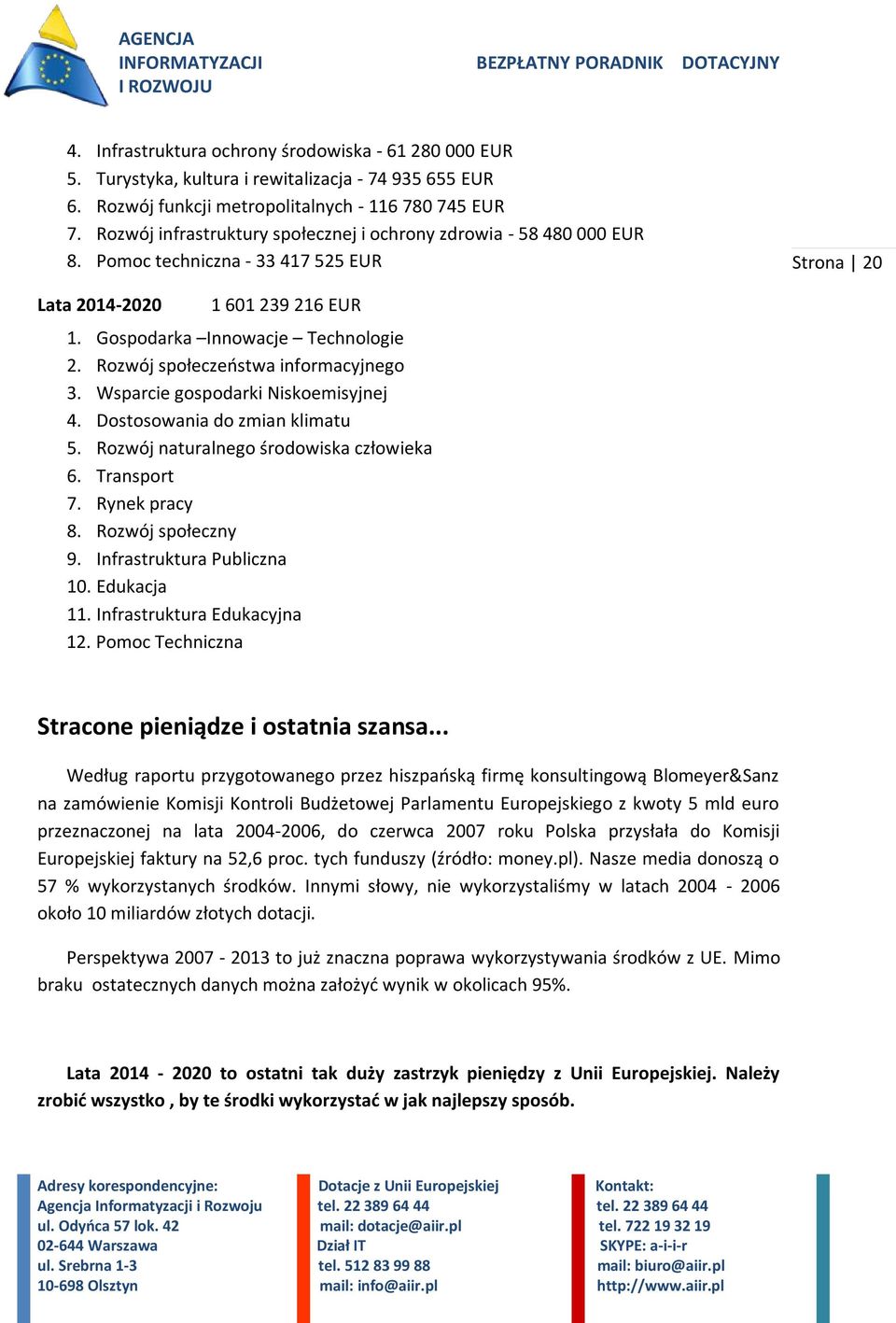 AGENCJA INFORMATYZACJI I ROZWOJU

BEZPŁATNY PORADNIK DOTACYJNY

4. Infrastruktura ochrony środowiska - 61 280 000 EUR
5. Turystyka, kultura i rewitalizacja - 74 935 655 EUR
6. Rozwój funkcji metropolitalnych - 116 780 745 EUR
7. Rozwój infrastruktury społecznej i ochrony zdrowia - 58 480 000 EUR
8. Pomoc techniczna - 33 417 525 EUR

Strona | 20

Lata 2014-2020 1 601 239 216 EUR

1. Gospodarka –Innowacje – Technologie
2. Rozwój społeczeństwa informacyjnego
3. Wsparcie gospodarki Niskoemisyjnej
4. Dostosowania do zmian klimatu
5. Rozwój naturalnego środowiska człowieka
6. Transport
7. Rynek pracy
8. Rozwój społeczny
9. Infrastruktura Publiczna
10. Edukacja
11. Infrastruktura Edukacyjna
12. Pomoc Techniczna

Stracone pieniądze i ostatnia szansa...

Według raportu przygotowanego przez hiszpańską firmę konsultingową Blomeyer&Sanz na zamówienie Komisji Kontroli Budżetowej Parlamentu Europejskiego z kwoty 5 mld euro przeznaczonej na lata 2004-2006, do czerwca 2007 roku Polska przysłała do Komisji Europejskiej faktury na 52,6 proc. tych funduszy (źródło: money.pl). Nasze media donoszą o 57 % wykorzystanych środków. Innymi słowy, nie wykorzystaliśmy w latach 2004 - 2006 około 10 miliardów złotych dotacji.

Perspektywa 2007 - 2013 to już znaczna poprawa wykorzystywania środków z UE. Mimo braku ostatecznych danych można założyć wynik w okolicach 95%.

Lata 2014 - 2020 to ostatni tak duży zastrzyk pieniędzy z Unii Europejskiej. Należy zrobić wszystko , by te środki wykorzystać w jak najlepszy sposób.

Adresy korespondencyjne:
Agencja Informatyzacji i Rozwoju
ul. Odyńca 57 lok. 42
02-644 Warszawa
ul. Srebrna 1-3
10-698 Olsztyn

Dotacje z Unii Europejskiej
tel. 22 389 64 44
mail: dotacje@aiir.pl
Dział IT
tel. 512 83 99 88
mail: info@aiir.pl

Kontakt:
tel. 22 389 64 44
tel. 722 19 32 19
SKYPE: a-i-i-r
mail: biuro@aiir.pl
http://www.aiir.pl